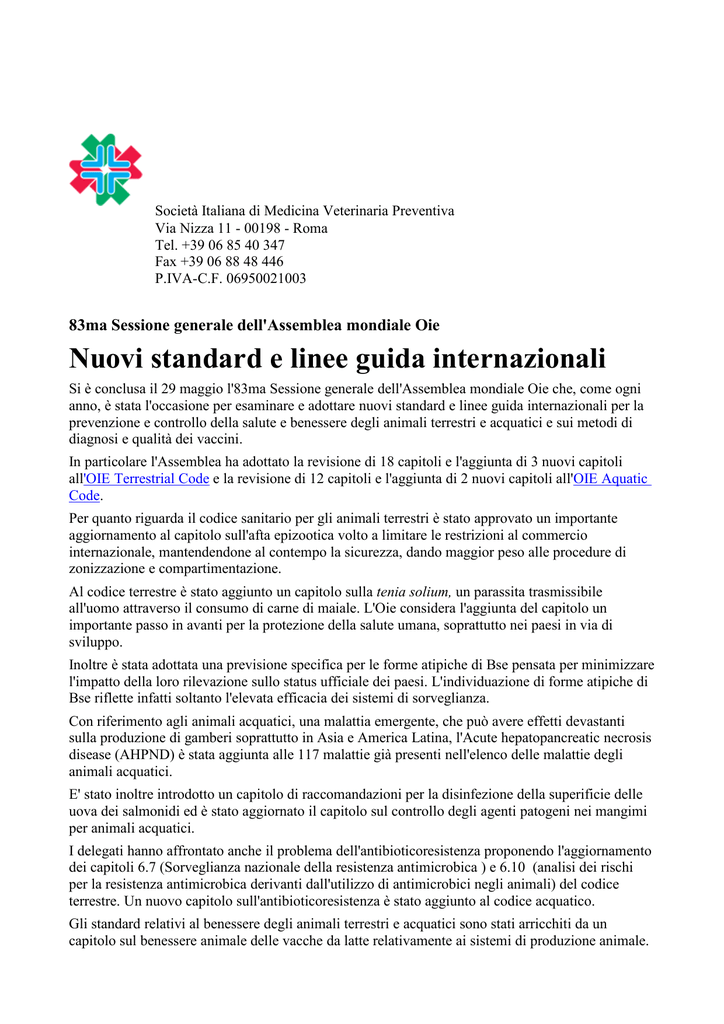 Società Italiana di Medicina Veterinaria Preventiva
Via Nizza 11 - 00198 - Roma
Tel. +39 06 85 40 347
Fax +39 06 88 48 446
P.IVA-C.F. 06950021003

83ma Sessione generale dell'Assemblea mondiale Oie

Nuovi standard e linee guida internazionali

Si è conclusa il 29 maggio l'83ma Sessione generale dell'Assemblea mondiale Oie che, come ogni anno, è stata l'occasione per esaminare e adottare nuovi standard e linee guida internazionali per la prevenzione e controllo della salute e benessere degli animali terrestri e acquatici e sui metodi di diagnosi e qualità dei vaccini.

In particolare l'Assemblea ha adottato la revisione di 18 capitoli e l'aggiunta di 3 nuovi capitoli all'OIE Terrestrial Code e la revisione di 12 capitoli e l'aggiunta di 2 nuovi capitoli all'OIE Aquatic Code.

Per quanto riguarda il codice sanitario per gli animali terrestri è stato approvato un importante aggiornamento al capitolo sull'afta epizootica volto a limitare le restrizioni al commercio internazionale, mantendendone al contempo la sicurezza, dando maggior peso alle procedure di zonizzazione e compartimentazione.

Al codice terrestre è stato aggiunto un capitolo sulla tenia solium, un parassita trasmissibile all'uomo attraverso il consumo di carne di maiale. L'Oie considera l'aggiunta del capitolo un importante passo in avanti per la protezione della salute umana, soprattutto nei paesi in via di sviluppo.

Inoltre è stata adottata una previsione specifica per le forme atipiche di Bse pensata per minimizzare l'impatto della loro rilevazione sullo status ufficiale dei paesi. L'individuazione di forme atipiche di Bse riflette infatti soltanto l'elevata efficacia dei sistemi di sorveglianza.

Con riferimento agli animali acquatici, una malattia emergente, che può avere effetti devastanti sulla produzione di gamberi soprattutto in Asia e America Latina, l'Acute hepatopancreatic necrosis disease (AHPND) è stata aggiunta alle 117 malattie già presenti nell'elenco delle malattie degli animali acquatici.

E' stato inoltre introdotto un capitolo di raccomandazioni per la disinfezione della superificie delle uova dei salmonidi ed è stato aggiornato il capitolo sul controllo degli agenti patogeni nei mangimi per animali acquatici.

I delegati hanno affrontato anche il problema dell'antibioticoresistenza proponendo l'aggiornamento dei capitoli 6.7 (Sorveglianza nazionale della resistenza antimicrobica ) e 6.10 (analisi dei rischi per la resistenza antimicrobica derivanti dall'utilizzo di antimicrobici negli animali) del codice terrestre. Un nuovo capitolo sull'antibioticoresistenza è stato aggiunto al codice acquatico.

Gli standard relativi al benessere degli animali terrestri e acquatici sono stati arricchiti da un capitolo sul benessere animale delle vacche da latte relativamente ai sistemi di produzione animale.